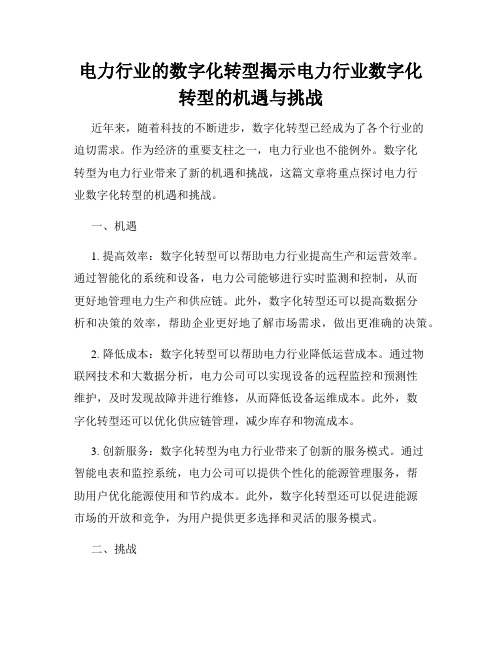 电力行业的数字化转型揭示电力行业数字化转型的机遇与挑战

近年来，随着科技的不断进步，数字化转型已经成为了各个行业的迫切需求。作为经济的重要支柱之一，电力行业也不能例外。数字化转型为电力行业带来了新的机遇和挑战，这篇文章将重点探讨电力行业数字化转型的机遇和挑战。

一、机遇

1. 提高效率：数字化转型可以帮助电力行业提高生产和运营效率。通过智能化的系统和设备，电力公司能够进行实时监测和控制，从而更好地管理电力生产和供应链。此外，数字化转型还可以提高数据分析和决策的效率，帮助企业更好地了解市场需求，做出更准确的决策。

2. 降低成本：数字化转型可以帮助电力行业降低运营成本。通过物联网技术和大数据分析，电力公司可以实现设备的远程监控和预测性维护，及时发现故障并进行维修，从而降低设备运维成本。此外，数字化转型还可以优化供应链管理，减少库存和物流成本。

3. 创新服务：数字化转型为电力行业带来了创新的服务模式。通过智能电表和监控系统，电力公司可以提供个性化的能源管理服务，帮助用户优化能源使用和节约成本。此外，数字化转型还可以促进能源市场的开放和竞争，为用户提供更多选择和灵活的服务模式。

二、挑战